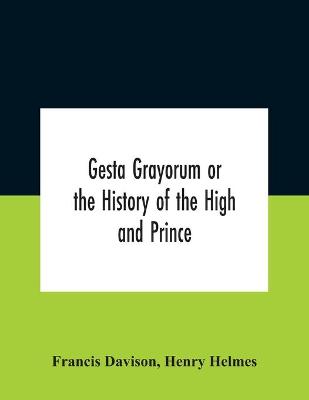 Gesta Grayorum or the History of the High and Prince

Francis Davison, Henry Helmes